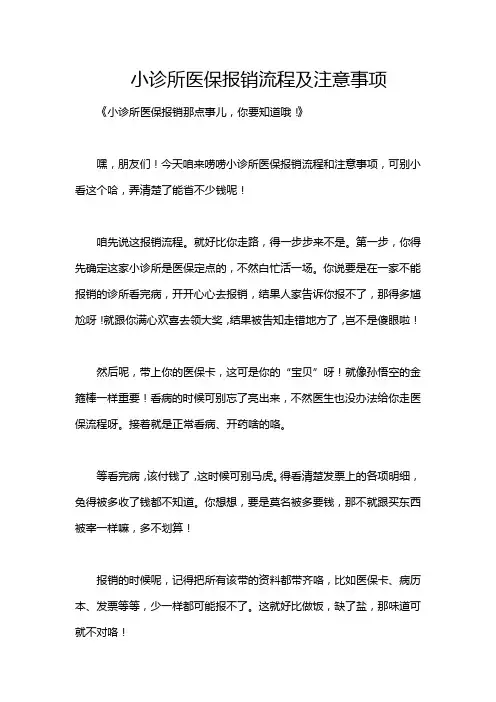 小诊所医保报销流程及注意事项

《小诊所医保报销那点事儿，你要知道哦！》

嘿，朋友们！今天咱来唠唠小诊所医保报销流程和注意事项，可别小看这个哈，弄清楚了能省不少钱呢！

咱先说这报销流程。就好比你走路，得一步步来不是。第一步，你得先确定这家小诊所是医保定点的，不然白忙活一场。你说要是在一家不能报销的诊所看完病，开开心心去报销，结果人家告诉你报不了，那得多尴尬呀！就跟你满心欢喜去领大奖，结果被告知走错地方了，岂不是傻眼啦！

然后呢，带上你的医保卡，这可是你的“宝贝”呀！就像孙悟空的金箍棒一样重要！看病的时候可别忘了亮出来，不然医生也没办法给你走医保流程呀。接着就是正常看病、开药啥的咯。

等看完病，该付钱了，这时候可别马虎。得看清楚发票上的各项明细，免得被多收了钱都不知道。你想想，要是莫名被多要钱，那不就跟买东西被宰一样嘛，多不划算！

报销的时候呢，记得把所有该带的资料都带齐咯，比如医保卡、病历本、发票等等，少一样都可能报不了。这就好比做饭，缺了盐，那味道可就不对咯！